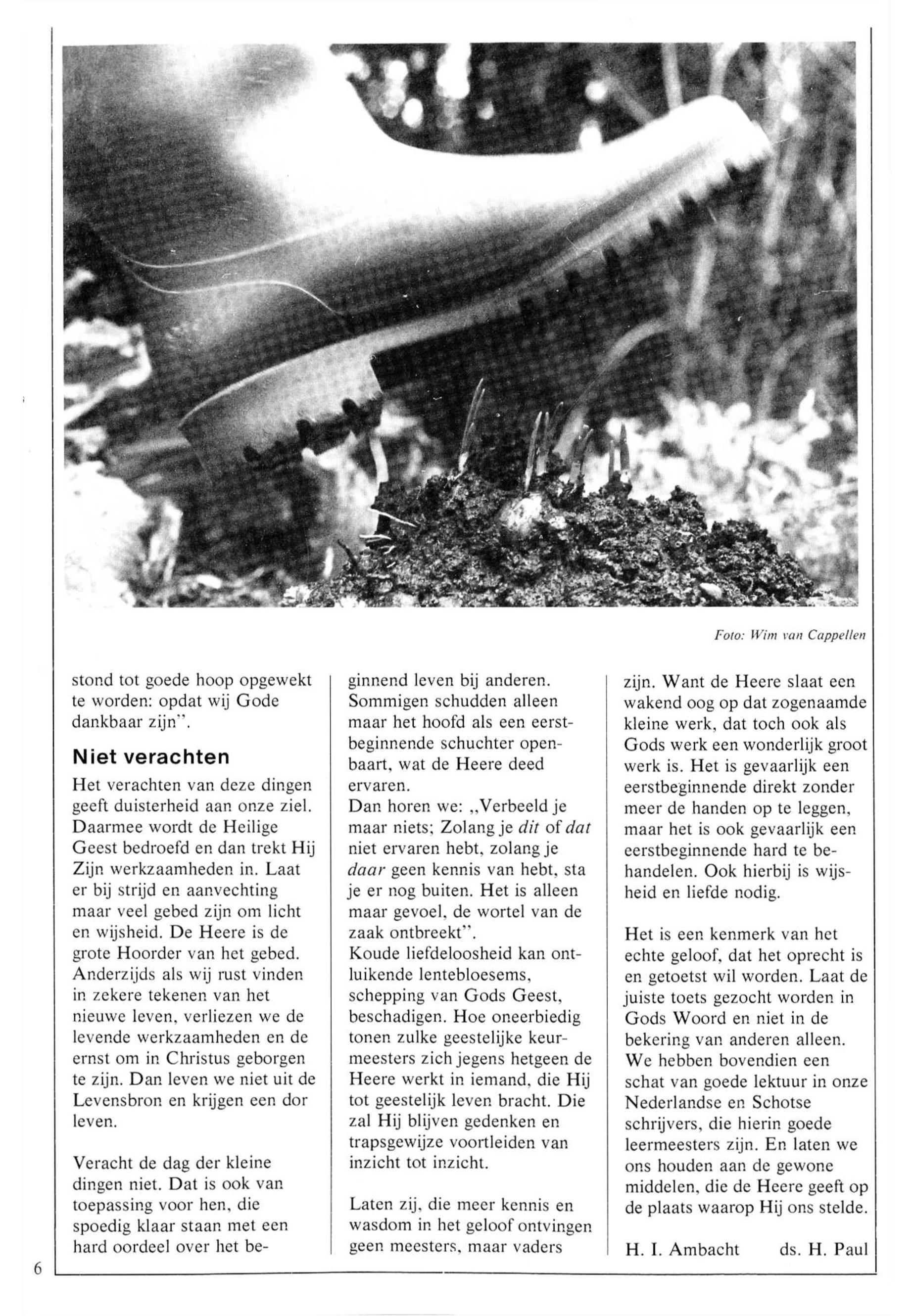 Foto: Wim van Cappellen

stond tot goede hoop opgewekt te worden: opdat wij Gode dankbaar zijn".

Niet verachten

Het verachten van deze dingen geeft duisterheid aan onze ziel. Daarmee wordt de Heilige Geest bedroefd en dan trekt Hij Zijn werkzaamheden in. Laat er bij strijd en aanvechting maar veel gebed zijn om licht en wijsheid. De Heere is de grote Hoorder van het gebed. Anderzijds als wij rust vinden in zekere tekenen van het nieuwe leven, verliezen we de levende werkzaamheden en de ernst om in Christus geborgen te zijn. Dan leven we niet uit de Levensbron en krijgen een dor leven.

Veracht de dag der kleine dingen niet. Dat is ook van toepassing voor hen, die spoedig klaar staan met een hard oordeel over het beginnend leven bij anderen. Sommigen schudden alleen maar het hoofd als een eerstbeginnende schuchter openbaart, wat de Heere deed ervaren.
Dan horen we: „Verbeeld je maar niets; Zolang je dit of dat niet ervaren hebt, zolang je daar geen kennis van hebt, sta je er nog buiten. Het is alleen maar gevoel, de wortel van de zaak ontbreekt".
Koude liefdeloosheid kan ontluikende lentebloesems, schepping van Gods Geest, beschadigen. Hoe oneerbiedig tonen zulke geestelijke keurmeesters zich jegens hetgeen de Heere werkt in iemand, die Hij tot geestelijk leven bracht. Die zal Hij blijven gedenken en trapsgewijze voortleiden van inzicht tot inzicht.

Laten zij, die meer kennis en wasdom in het geloof ontvingen geen meesters, maar vaders zijn. Want de Heere slaat een wakend oog op dat zogenaamde kleine werk, dat toch ook als Gods werk een wonderlijk groot werk is. Het is gevaarlijk een eerstbeginnende direkt zonder meer de handen op te leggen, maar het is ook gevaarlijk een eerstbeginnende hard te behandelen. Ook hierbij is wijsheid en liefde nodig.

Het is een kenmerk van het echte geloof, dat het oprecht is en getoetst wil worden. Laat de juiste toets gezocht worden in Gods Woord en niet in de bekering van anderen alleen. We hebben bovendien een schat van goede lektuur in onze Nederlandse en Schotse schrijvers, die hierin goede leermeesters zijn. En laten we ons houden aan de gewone middelen, die de Heere geeft op de plaats waarop Hij ons stelde.

H. I. Ambacht ds. H. Paul

6